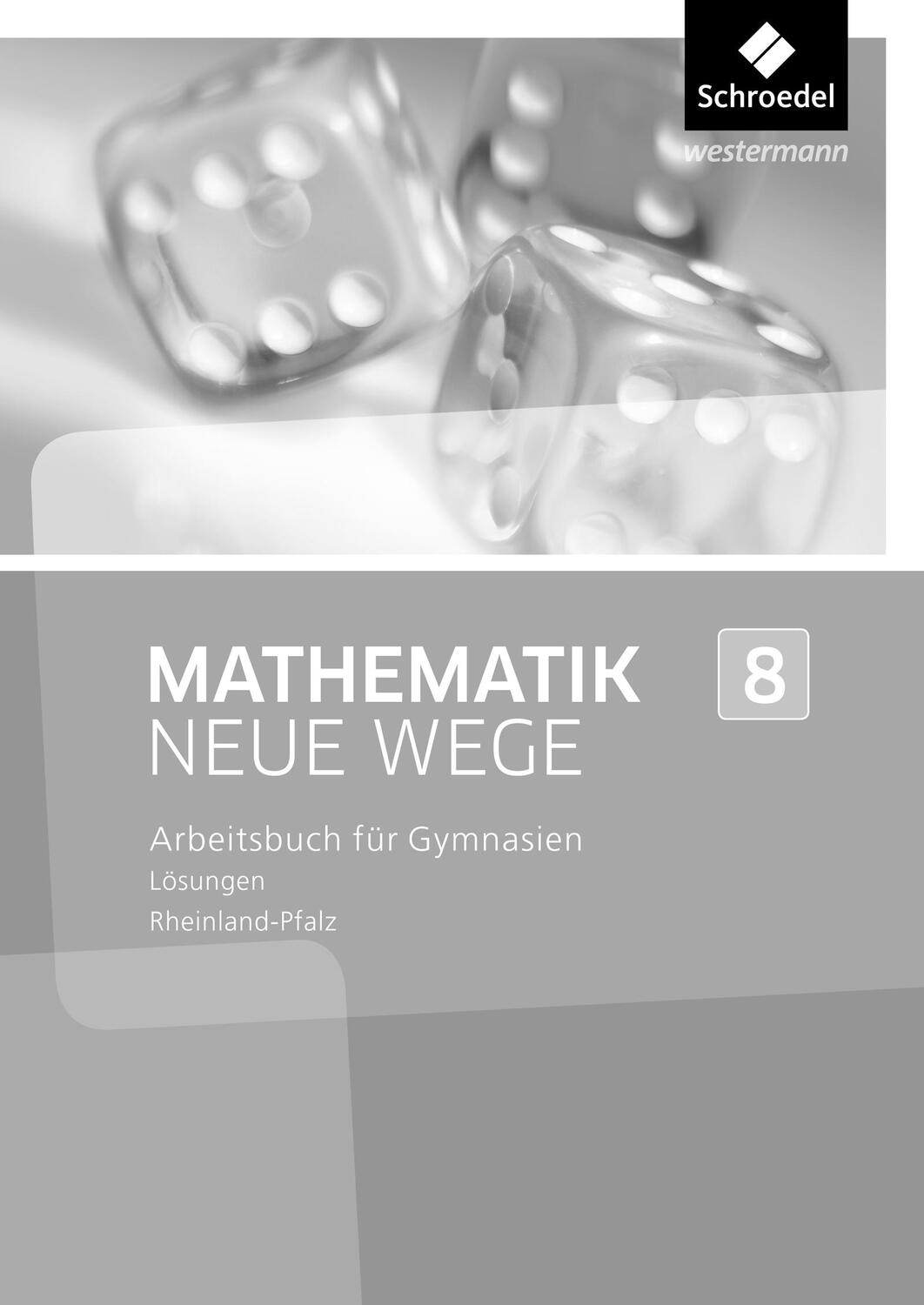 Schroedel
westermann

MATHEMATIK
NEUE WEGE

8

Arbeitsbuch für Gymnasien
Lösungen
Rheinland-Pfalz